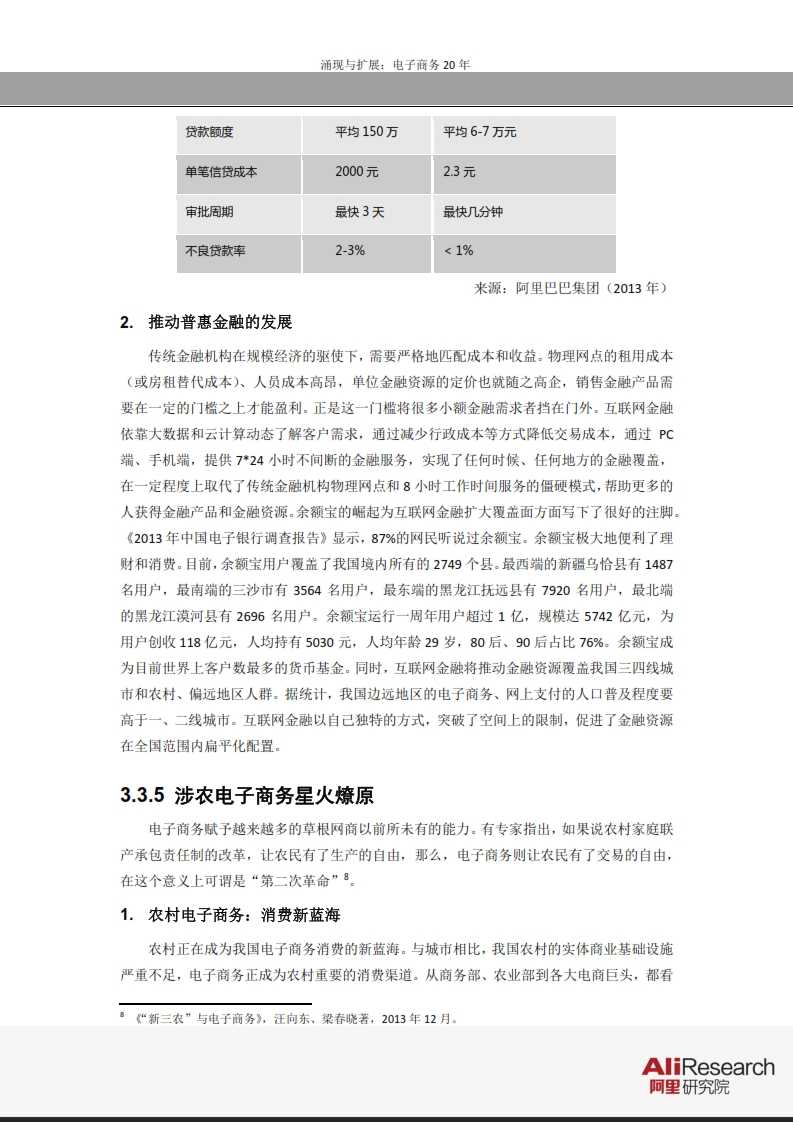 涌现与扩展：电子商务 20 年

| 贷款额度 | 平均 150 万 | 平均 6-7 万元 |
|---|---|---|
| 单笔信贷成本 | 2000 元 | 2.3 元 |
| 审批周期 | 最快 3 天 | 最快几分钟 |
| 不良贷款率 | 2-3% | < 1% |

来源：阿里巴巴集团（2013 年）

2. 推动普惠金融的发展

传统金融机构在规模经济的驱使下，需要严格地匹配成本和收益。物理网点的租用成本（或房租替代成本）、人员成本高昂，单位金融资源的定价也就随之高企，销售金融产品需要在一定的门槛之上才能盈利。正是这一门槛将很多小额金融需求者挡在门外。互联网金融依靠大数据和云计算动态了解客户需求，通过减少行政成本等方式降低交易成本，通过 PC 端、手机端，提供 7*24 小时不间断的金融服务，实现了任何时候、任何地方的金融覆盖，在一定程度上取代了传统金融机构物理网点和 8 小时工作时间服务的僵硬模式，帮助更多的人获得金融产品和金融资源。余额宝的崛起为互联网金融扩大覆盖面方面写下了很好的注脚。《2013 年中国电子银行调查报告》显示，87%的网民听说过余额宝。余额宝极大地便利了理财和消费。目前，余额宝用户覆盖了我国境内所有的 2749 个县。最西端的新疆乌恰县有 1487 名用户，最南端的三沙市有 3564 名用户，最东端的黑龙江抚远县有 7920 名用户，最北端的黑龙江漠河县有 2696 名用户。余额宝运行一周年用户超过 1 亿，规模达 5742 亿元，为用户创收 118 亿元，人均持有 5030 元，人均年龄 29 岁，80 后、90 后占比 76%。余额宝成为目前世界上客户数最多的货币基金。同时，互联网金融将推动金融资源覆盖我国三四线城市和农村、偏远地区人群。据统计，我国边远地区的电子商务、网上支付的人口普及程度要高于一、二线城市。互联网金融以自己独特的方式，突破了空间上的限制，促进了金融资源在全国范围内扁平化配置。

3.3.5 涉农电子商务星火燎原

电子商务赋予越来越多的草根网商以前所未有的能力。有专家指出，如果说农村家庭联产承包责任制的改革，让农民有了生产的自由，那么，电子商务则让农民有了交易的自由，在这个意义上可谓是“第二次革命”$^8$。

1. 农村电子商务：消费新蓝海

农村正在成为我国电子商务消费的新蓝海。与城市相比，我国农村的实体商业基础设施严重不足，电子商务正成为农村重要的消费渠道。从商务部、农业部到各大电商巨头，都看

$^8$ 《“新三农”与电子商务》，汪向东、梁春晓著，2013 年 12 月。

AliResearch
阿里研究院